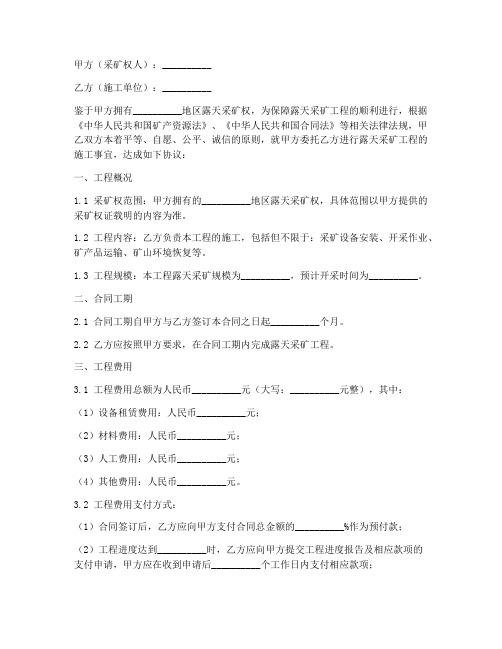 甲方（采矿权人）：__________

乙方（施工单位）：__________

鉴于甲方拥有__________地区露天采矿权，为保障露天采矿工程的顺利进行，根据《中华人民共和国矿产资源法》、《中华人民共和国合同法》等相关法律法规，甲乙双方本着平等、自愿、公平、诚信的原则，就甲方委托乙方进行露天采矿工程的施工事宜，达成如下协议：

一、工程概况

1.1 采矿权范围：甲方拥有的__________地区露天采矿权，具体范围以甲方提供的采矿权证载明的内容为准。

1.2 工程内容：乙方负责本工程的施工，包括但不限于：采矿设备安装、开采作业、矿产品运输、矿山环境恢复等。

1.3 工程规模：本工程露天采矿规模为__________，预计开采时间为__________。

二、合同工期

2.1 合同工期自甲方与乙方签订本合同之日起__________个月。

2.2 乙方应按照甲方要求，在合同工期内完成露天采矿工程。

三、工程费用

3.1 工程费用总额为人民币__________元（大写：__________元整），其中：

（1）设备租赁费用：人民币__________元；

（2）材料费用：人民币__________元；

（3）人工费用：人民币__________元；

（4）其他费用：人民币__________元。

3.2 工程费用支付方式：

（1）合同签订后，乙方应向甲方支付合同总金额的__________%作为预付款；

（2）工程进度达到__________时，乙方应向甲方提交工程进度报告及相应款项的支付申请，甲方应在收到申请后__________个工作日内支付相应款项；